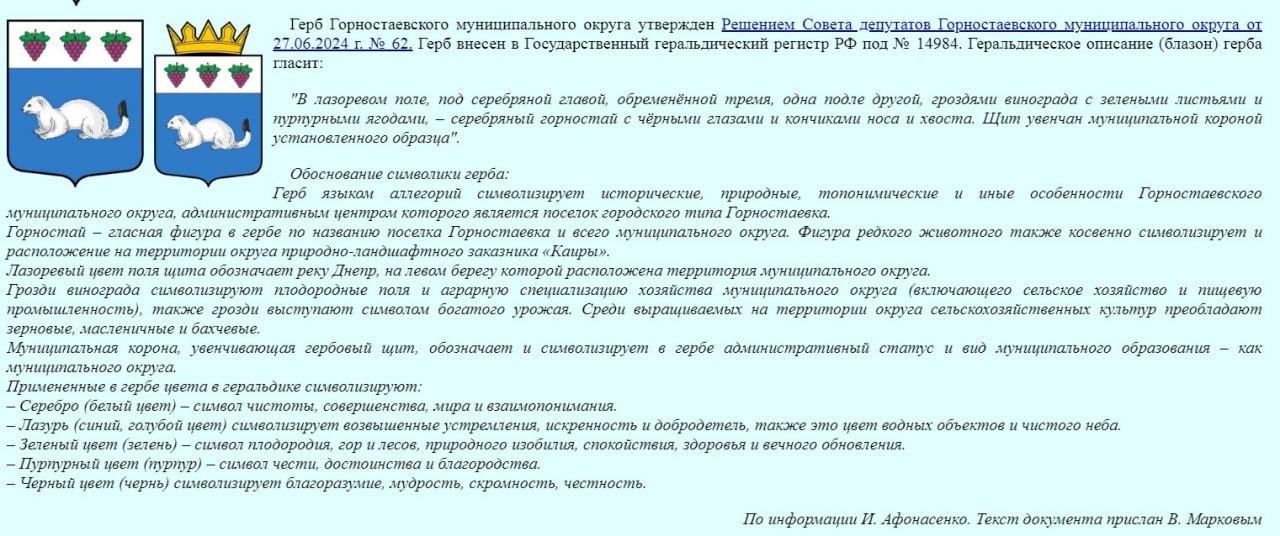 Герб Горностаевского муниципального округа утвержден Решением Совета депутатов Горностаевского муниципального округа от 27.06.2024 г. № 62. Герб внесен в Государственный геральдический регистр РФ под № 14984. Геральдическое описание (блазон) герба гласит:

"В лазоревом поле, под серебряной главой, обременённой тремя, одна подле другой, гроздями винограда с зелеными листьями и пурпурными ягодами, – серебряный горностай с чёрными глазами и кончиками носа и хвоста. Щит увенчан муниципальной короной установленного образца".

Обоснование символики герба:
Герб языком аллегорий символизирует исторические, природные, топонимические и иные особенности Горностаевского муниципального округа, административным центром которого является поселок городского типа Горностаевка.
Горностай – гласная фигура в гербе по названию поселка Горностаевка и всего муниципального округа. Фигура редкого животного также косвенно символизирует и расположение на территории округа природно-ландшафтного заказника «Каиры».
Лазоревый цвет поля щита обозначает реку Днепр, на левом берегу которой расположена территория муниципального округа.
Грозди винограда символизируют плодородные поля и аграрную специализацию хозяйства муниципального округа (включающего сельское хозяйство и пищевую промышленность), также грозди выступают символом богатого урожая. Среди выращиваемых на территории округа сельскохозяйственных культур преобладают зерновые, масленичные и бахчевые.
Муниципальная корона, увенчивающая гербовый щит, обозначает и символизирует в гербе административный статус и вид муниципального образования – как муниципального округа.
Примененные в гербе цвета в геральдике символизируют:
– Серебро (белый цвет) – символ чистоты, совершенства, мира и взаимопонимания.
– Лазурь (синий, голубой цвет) символизирует возвышенные устремления, искренность и добродетель, также это цвет водных объектов и чистого неба.
– Зеленый цвет (зелень) – символ плодородия, гор и лесов, природного изобилия, спокойствия, здоровья и вечного обновления.
– Пурпурный цвет (пурпур) – символ чести, достоинства и благородства.
– Черный цвет (чернь) символизирует благоразумие, мудрость, скромность, честность.

По информации И. Афонасенко. Текст документа прислан В. Марковым